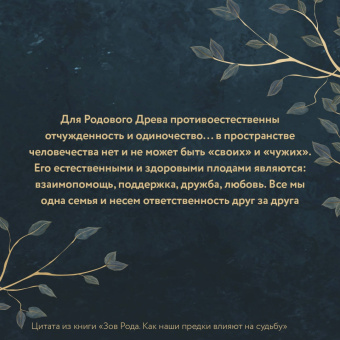 Для Родового Древа противоестественны отчужденность и одиночество… в пространстве человечества нет и не может быть «своих» и «чужих». Его естественными и здоровыми плодами являются: взаимопомощь, поддержка, дружба, любовь. Все мы одна семья и несем ответственность друг за друга

Цитата из книги «Зов Рода. Как наши предки влияют на судьбу»